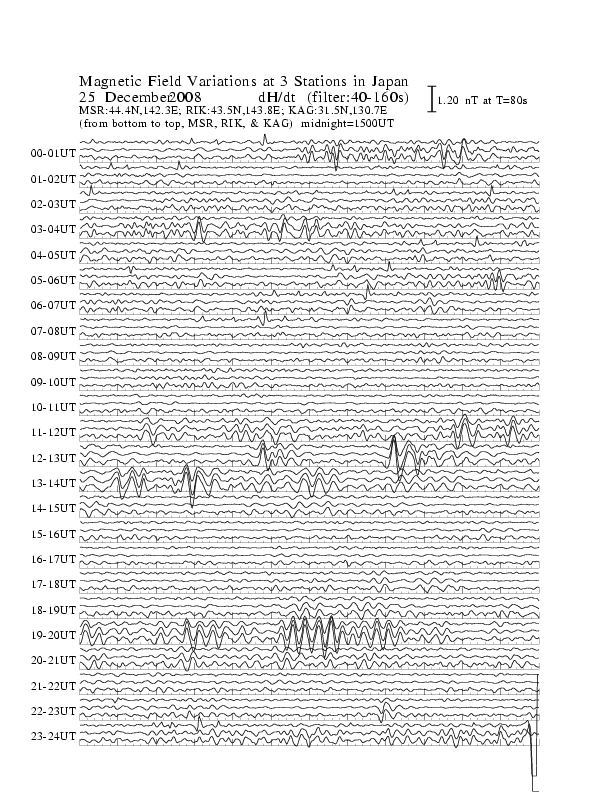 Magnetic Field Variations at 3 Stations in Japan
25 December2008 dH/dt (filter:40-160s)
1.20 nT at T=80s
MSR:44.4N,142.3E; RIK:43.5N,143.8E; KAG:31.5N,130.7E
(from bottom to top, MSR, RIK, & KAG) midnight=1500UT

00-01UT
01-02UT
02-03UT
03-04UT
04-05UT
05-06UT
06-07UT
07-08UT
08-09UT
09-10UT
10-11UT
11-12UT
12-13UT
13-14UT
14-15UT
15-16UT
16-17UT
17-18UT
18-19UT
19-20UT
20-21UT
21-22UT
22-23UT
23-24UT